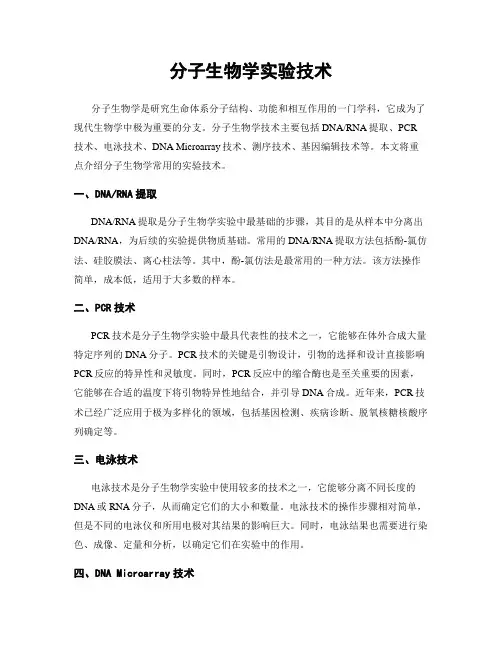 分子生物学实验技术

分子生物学是研究生命体系分子结构、功能和相互作用的一门学科，它成为了现代生物学中极为重要的分支。分子生物学技术主要包括DNA/RNA提取、PCR技术、电泳技术、DNA Microarray技术、测序技术、基因编辑技术等。本文将重点介绍分子生物学常用的实验技术。

一、DNA/RNA提取

DNA/RNA提取是分子生物学实验中最基础的步骤，其目的是从样本中分离出DNA/RNA，为后续的实验提供物质基础。常用的DNA/RNA提取方法包括酚-氯仿法、硅胶膜法、离心柱法等。其中，酚-氯仿法是最常用的一种方法。该方法操作简单，成本低，适用于大多数的样本。

二、PCR技术

PCR技术是分子生物学实验中最具代表性的技术之一，它能够在体外合成大量特定序列的DNA分子。PCR技术的关键是引物设计，引物的选择和设计直接影响PCR反应的特异性和灵敏度。同时，PCR反应中的缩合酶也是至关重要的因素，它能够在合适的温度下将引物特异性地结合，并引导DNA合成。近年来，PCR技术已经广泛应用于极为多样化的领域，包括基因检测、疾病诊断、脱氧核糖核酸序列确定等。

三、电泳技术

电泳技术是分子生物学实验中使用较多的技术之一，它能够分离不同长度的DNA或RNA分子，从而确定它们的大小和数量。电泳技术的操作步骤相对简单，但是不同的电泳仪和所用电极对其结果的影响巨大。同时，电泳结果也需要进行染色、成像、定量和分析，以确定它们在实验中的作用。

四、DNA Microarray技术